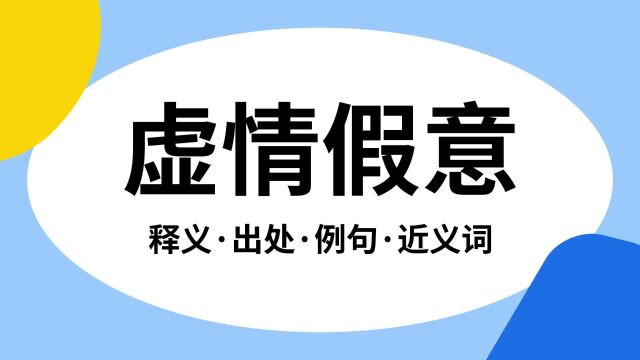 虚情假意

释义·出处·例句·近义词